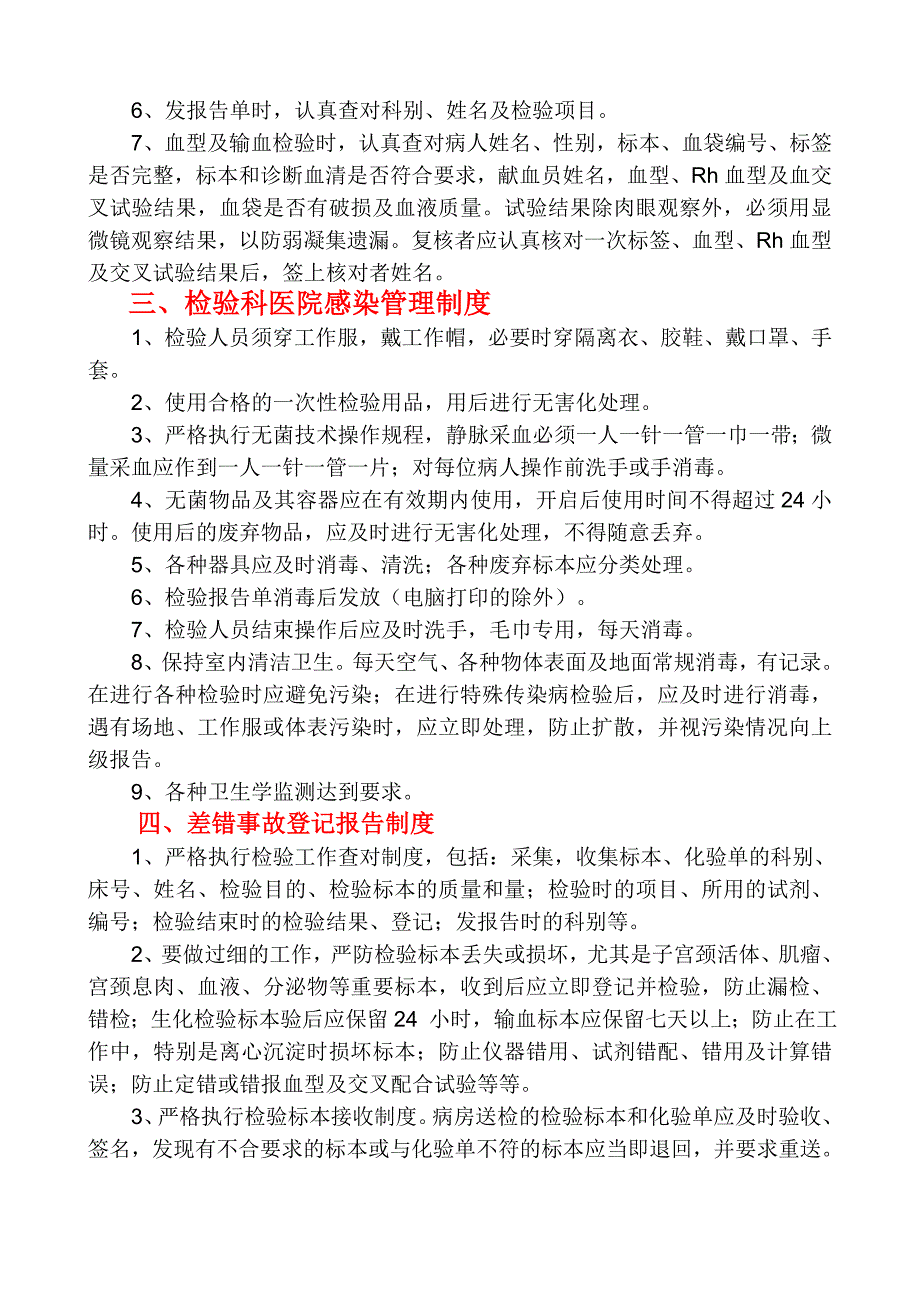 6、发报告单时，认真查对科别、姓名及检验项目。

7、血型及输血检验时，认真查对病人姓名、性别，标本、血袋编号、标签是否完整，标本和诊断血清是否符合要求，献血员姓名，血型、Rh 血型及血交叉试验结果，血袋是否有破损及血液质量。试验结果除肉眼观察外，必须用显微镜观察结果，以防弱凝集遗漏。复核者应认真核对一次标签、血型、Rh 血型及交叉试验结果后，签上核对者姓名。

三、检验科医院感染管理制度

1、检验人员须穿工作服，戴工作帽，必要时穿隔离衣、胶鞋、戴口罩、手套。

2、使用合格的一次性检验用品，用后进行无害化处理。

3、严格执行无菌技术操作规程，静脉采血必须一人一针一管一巾一带；微量采血应作到一人一针一管一片；对每位病人操作前洗手或手消毒。

4、无菌物品及其容器应在有效期内使用，开启后使用时间不得超过 24 小时。使用后的废弃物品，应及时进行无害化处理，不得随意丢弃。

5、各种器具应及时消毒、清洗；各种废弃标本应分类处理。

6、检验报告单消毒后发放（电脑打印的除外）。

7、检验人员结束操作后应及时洗手，毛巾专用，每天消毒。

8、保持室内清洁卫生。每天空气、各种物体表面及地面常规消毒，有记录。在进行各种检验时应避免污染；在进行特殊传染病检验后，应及时进行消毒，遇有场地、工作服或体表污染时，应立即处理，防止扩散，并视污染情况向上级报告。

9、各种卫生学监测达到要求。

四、差错事故登记报告制度

1、严格执行检验工作查对制度，包括：采集，收集标本、化验单的科别、床号、姓名、检验目的、检验标本的质量和量；检验时的项目、所用的试剂、编号；检验结束时的检验结果、登记；发报告时的科别等。

2、要做过细的工作，严防检验标本丢失或损坏，尤其是子宫颈活体、肌瘤、宫颈息肉、血液、分泌物等重要标本，收到后应立即登记并检验，防止漏检、错检；生化检验标本验后应保留 24 小时，输血标本应保留七天以上；防止在工作中，特别是离心沉淀时损坏标本；防止仪器错用、试剂错配、错用及计算错误；防止定错或错报血型及交叉配合试验等等。

3、严格执行检验标本接收制度。病房送检的检验标本和化验单应及时验收、签名，发现有不合要求的标本或与化验单不符的标本应当即退回，并要求重送。